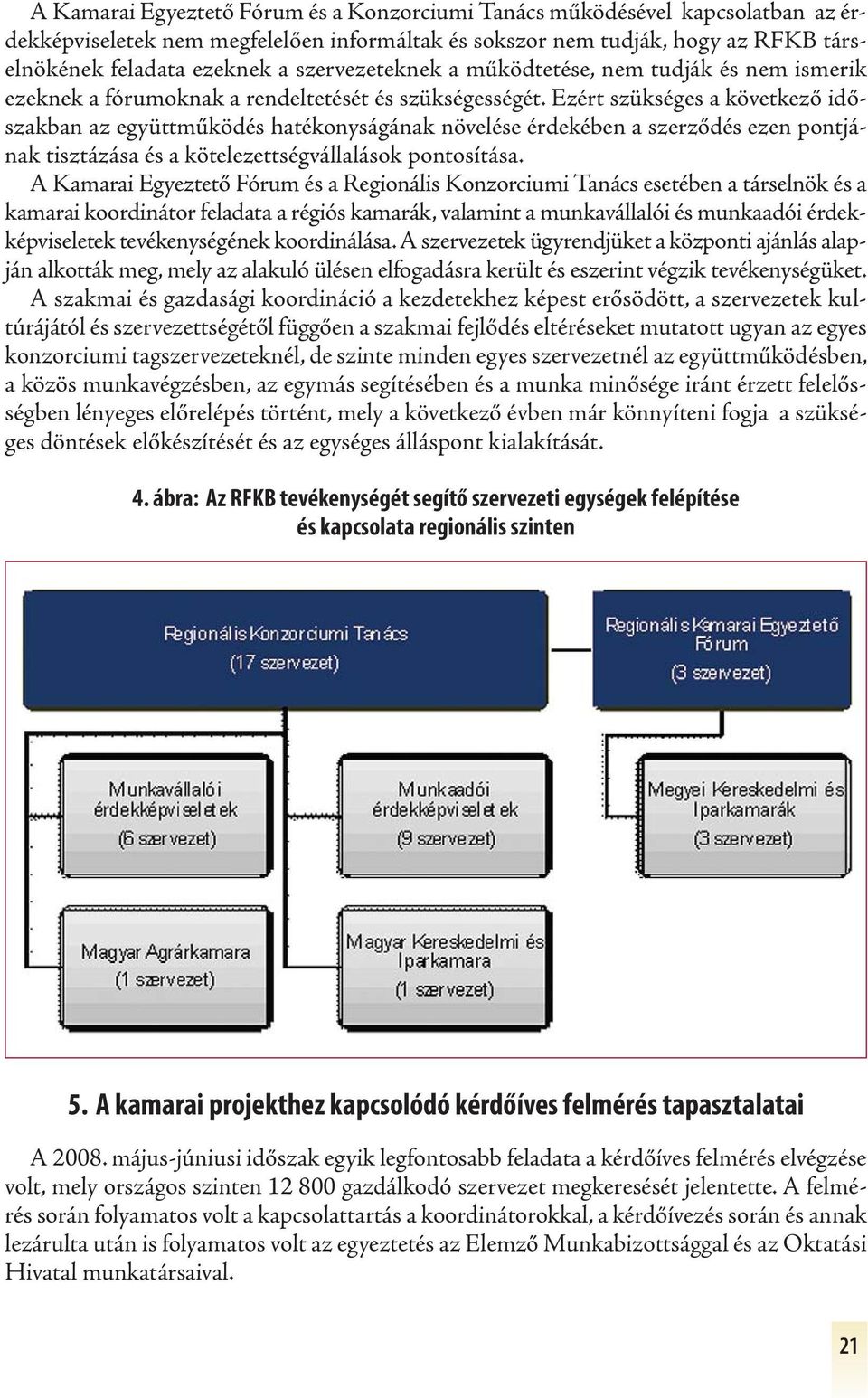 A Kamarai Egyeztető Fórum és a Konzorciumi Tanács működésével kapcsolatban az érdekképviseletek nem megfelelően informáltak és sokszor nem tudják, hogy az RFKB társelnökének feladata ezeknek a szervezeteknek a működtetése, nem tudják és nem ismerik ezeknek a fórumoknak a rendeltetését és szükségességét. Ezért szükséges a következő időszakban az együttműködés hatékonyságának növelése érdekében a szerződés ezen pontjának tisztázása és a kötelezettségvállalások pontosítása.

A Kamarai Egyeztető Fórum és a Regionális Konzorciumi Tanács esetében a társelnök és a kamarai koordinátor feladata a régiós kamarák, valamint a munkavállalói és munkaadói érdekképviseletek tevékenységének koordinálása. A szervezetek ügyrendjüket a központi ajánlás alapján alkották meg, mely az alakuló ülésen elfogadásra került és eszerint végzik tevékenységüket.

A szakmai és gazdasági koordináció a kezdetekhez képest erősödött, a szervezetek kultúrájától és szervezettségétől függően a szakmai fejlődés eltéréseket mutatott ugyan az egyes konzorciumi tagszervezeteknél, de szinte minden egyes szervezetnél az együttműködésben, a közös munkavégzésben, az egymás segítésében és a munka minősége iránt érzett felelősségben lényeges előrelépés történt, mely a következő évben már könnyíteni fogja a szükséges döntések előkészítését és az egységes álláspont kialakítását.

4. ábra: Az RFKB tevékenységét segítő szervezeti egységek felépítése és kapcsolata regionális szinten

Regionális Konzorciumi Tanács
(17 szervezet)

Regionális Kamarai Egyeztető Fórum
(3 szervezet)

Munkavállalói érdekképviseletek
(6 szervezet)

Munkaadói érdekképviseletek
(9 szervezet)

Megyei Kereskedelmi és Iparkamarák
(3 szervezet)

Magyar Agrárkamara
(1 szervezet)

Magyar Kereskedelmi és Iparkamara
(1 szervezet)

5. A kamarai projekthez kapcsolódó kérdőíves felmérés tapasztalatai

A 2008. május-júniusi időszak egyik legfontosabb feladata a kérdőíves felmérés elvégzése volt, mely országos szinten 12 800 gazdálkodó szervezet megkeresését jelentette. A felmérés során folyamatos volt a kapcsolattartás a koordinátorokkal, a kérdőívezés során és annak lezárulta után is folyamatos volt az egyeztetés az Elemző Munkabizottsággal és az Oktatási Hivatal munkatársaival.

21